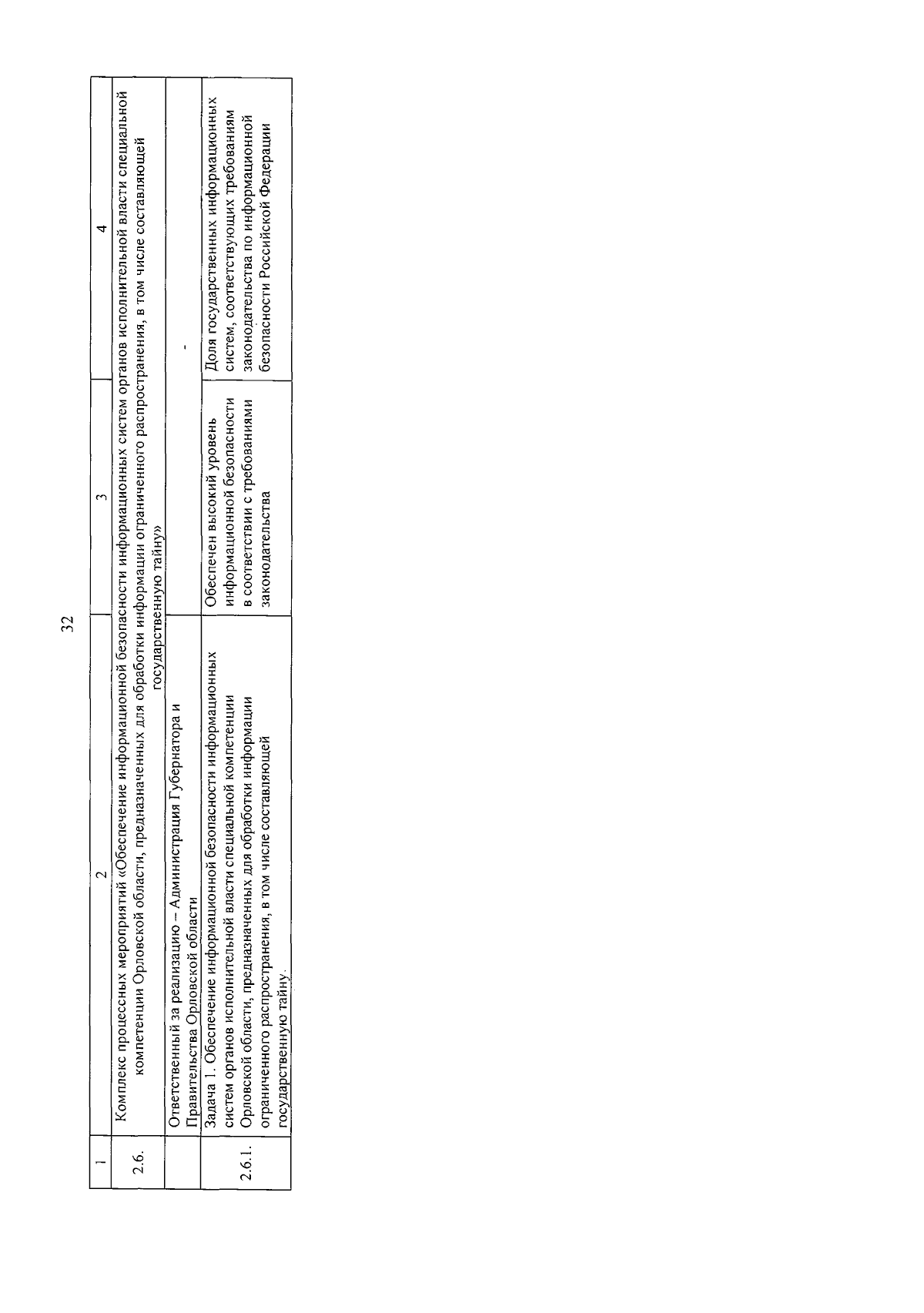 32

| 1 | 2 | 3 | 4 |
|---|---|---|---|
| 2.6. | Комплекс процессных мероприятий «Обеспечение информационной безопасности информационных систем органов исполнительной власти специальной компетенции Орловской области, предназначенных для обработки информации ограниченного распространения, в том числе составляющей государственную тайну» | | |
| | Ответственный за реализацию – Администрация Губернатора и Правительства Орловской области | | - |
| 2.6.1. | Задача 1. Обеспечение информационной безопасности информационных систем органов исполнительной власти специальной компетенции Орловской области, предназначенных для обработки информации ограниченного распространения, в том числе составляющей государственную тайну. | Обеспечен высокий уровень информационной безопасности в соответствии с требованиями законодательства | Доля государственных информационных систем, соответствующих требованиям законодательства по информационной безопасности Российской Федерации |